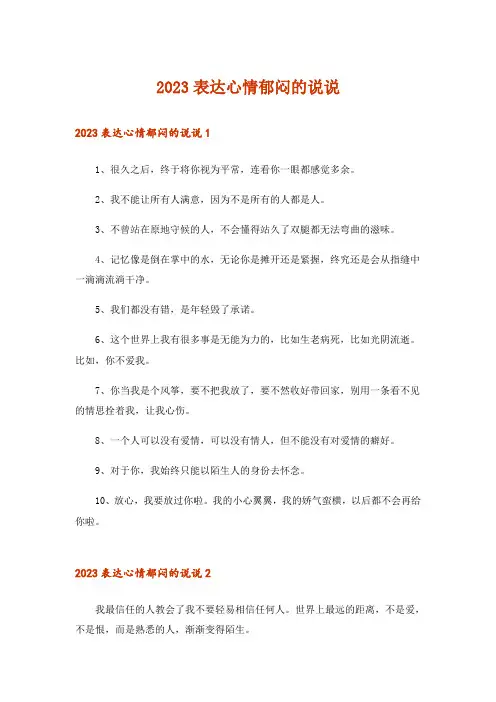 2023 表达心情郁闷的说说

2023 表达心情郁闷的说说 1

1、很久之后，终于将你视为平常，连看你一眼都感觉多余。

2、我不能让所有人满意，因为不是所有的人都是人。

3、不曾站在原地守候的人，不会懂得站久了双腿都无法弯曲的滋味。

4、记忆像是倒在掌中的水，无论你是摊开还是紧握，终究还是会从指缝中一滴滴流淌干净。

5、我们都没有错，是年轻毁了承诺。

6、这个世界上我有很多事是无能为力的，比如生老病死，比如光阴流逝。比如，你不爱我。

7、你当我是个风筝，要不把我放了，要不然收好带回家，别用一条看不见的情思拴着我，让我心伤。

8、一个人可以没有爱情，可以没有情人，但不能没有对爱情的癖好。

9、对于你，我始终只能以陌生人的身份去怀念。

10、放心，我要放过你啦。我的小心翼翼，我的娇气蛮横，以后都不会再给你啦。

2023 表达心情郁闷的说说 2

我最信任的人教会了我不要轻易相信任何人。世界上最远的距离，不是爱，不是恨，而是熟悉的人，渐渐变得陌生。